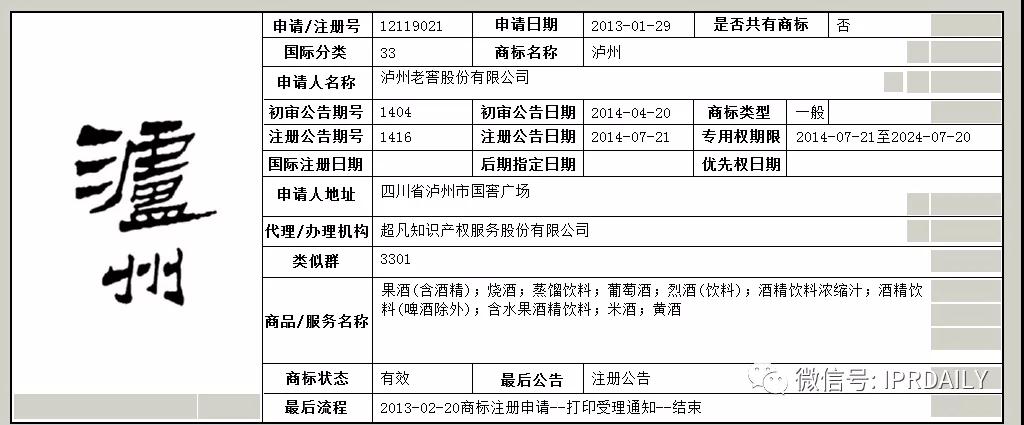 瀘州

| 申请/注册号 | 12119021 | 申请日期 | 2013-01-29 | 是否共有商标 | 否 |
|---|---|---|---|---|---|
| 国际分类 | 33 | 商标名称 | 泸州 | | |
| 申请人名称 | 泸州老窖股份有限公司 | | | | |
| 初审公告期号 | 1404 | 初审公告日期 | 2014-04-20 | 商标类型 | 一般 |
| 注册公告期号 | 1416 | 注册公告日期 | 2014-07-21 | 专用权期限 | 2014-07-21至2024-07-20 |
| 国际注册日期 | | 后期指定日期 | | 优先权日期 | |
| 申请人地址 | 四川省泸州市国窖广场 | | | | |
| 代理/办理机构 | 超凡知识产权服务股份有限公司 | | | | |
| 类似群 | 3301 | | | | |
| 商品/服务名称 | 果酒(含酒精)；烧酒；蒸馏饮料；葡萄酒；烈酒(饮料)；酒精饮料浓缩汁；酒精饮料(啤酒除外)；含水果酒精饮料；米酒；黄酒 | | | | |
| 商标状态 | 有效 | 最后公告 | 注册公告 | | |
| 最后流程 | 2013-02-20商标注册申请--打印受理通知--结束 | | | | |

微信号: IPRDAILY